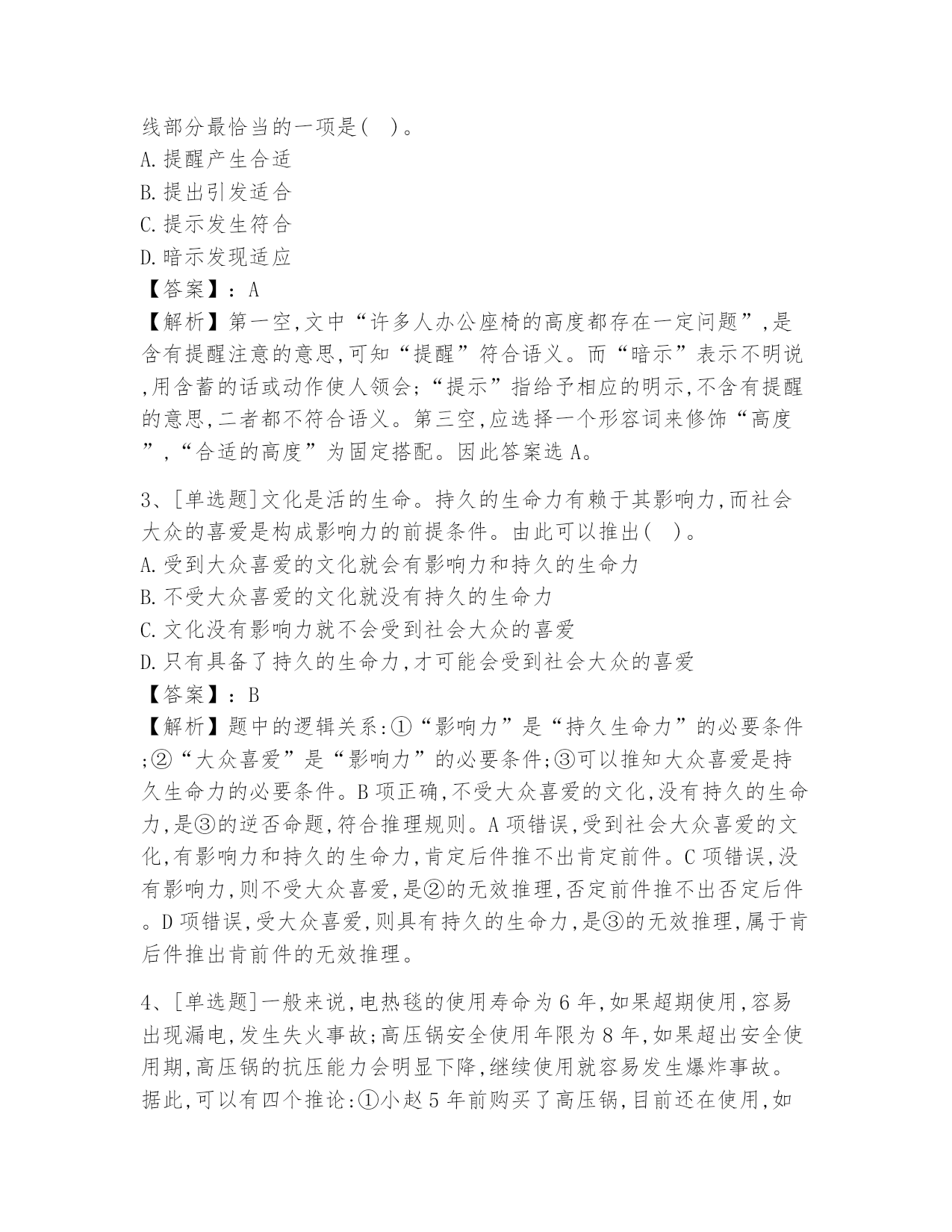 线部分最恰当的一项是( )。
A.提醒产生合适
B.提出引发适合
C.提示发生符合
D.暗示发现适应
【答案】：A
【解析】第一空,文中“许多人办公座椅的高度都存在一定问题”,是含有提醒注意的意思,可知“提醒”符合语义。而“暗示”表示不明说,用含蓄的话或动作使人领会;“提示”指给予相应的明示,不含有提醒的意思,二者都不符合语义。第三空,应选择一个形容词来修饰“高度”,“合适的高度”为固定搭配。因此答案选A。

3、[单选题]文化是活的生命。持久的生命力有赖于其影响力,而社会大众的喜爱是构成影响力的前提条件。由此可以推出( )。
A.受到大众喜爱的文化就会有影响力和持久的生命力
B.不受大众喜爱的文化就没有持久的生命力
C.文化没有影响力就不会受到社会大众的喜爱
D.只有具备了持久的生命力,才可能会受到社会大众的喜爱
【答案】：B
【解析】题中的逻辑关系:①“影响力”是“持久生命力”的必要条件;②“大众喜爱”是“影响力”的必要条件;③可以推知大众喜爱是持久生命力的必要条件。B项正确,不受大众喜爱的文化,没有持久的生命力,是③的逆否命题,符合推理规则。A项错误,受到社会大众喜爱的文化,有影响力和持久的生命力,肯定后件推不出肯定前件。C项错误,没有影响力,则不受大众喜爱,是②的无效推理,否定前件推不出否定后件。D项错误,受大众喜爱,则具有持久的生命力,是③的无效推理,属于肯后件推出肯前件的无效推理。

4、[单选题]一般来说,电热毯的使用寿命为6年,如果超期使用,容易出现漏电,发生失火事故;高压锅安全使用年限为8年,如果超出安全使用期,高压锅的抗压能力会明显下降,继续使用就容易发生爆炸事故。据此,可以有四个推论:①小赵5年前购买了高压锅,目前还在使用,如